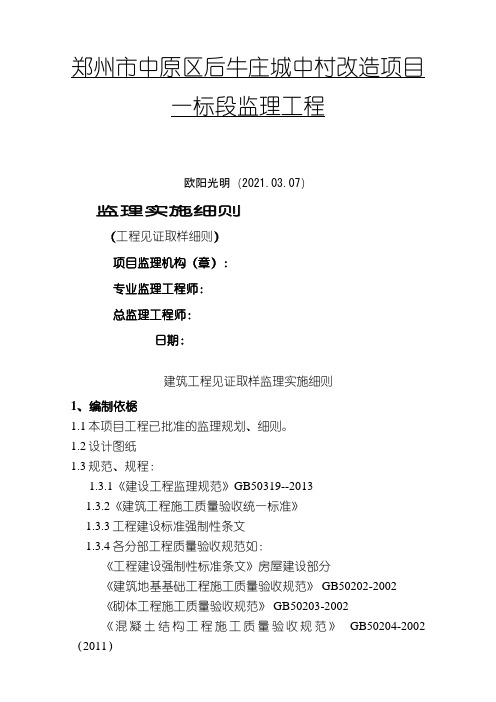 郑州市中原区后牛庄城中村改造项目一标段监理工程

欧阳光明（2021.03.07）

监理实施细则

（工程见证取样细则）

项目监理机构（章）：

专业监理工程师：

总监理工程师：

日期：

建筑工程见证取样监理实施细则

1、编制依据

1.1 本项目工程已批准的监理规划、细则。

1.2 设计图纸

1.3 规范、规程：

1.3.1《建设工程监理规范》GB50319--2013

1.3.2《建筑工程施工质量验收统一标准》

1.3.3 工程建设标准强制性条文

1.3.4 各分部工程质量验收规范如：

《工程建设强制性标准条文》房屋建设部分

《建筑地基基础工程施工质量验收规范》 GB50202-2002

《砌体工程施工质量验收规范》 GB50203-2002

《混凝土结构工程施工质量验收规范》 GB50204-2002（2011）